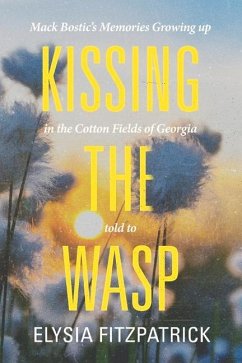 Mack Bostic's Memories Growing up

KISSING

in the Cotton Fields of Georgia

THE

told to

WASP

ELYSIA FITZPATRICK